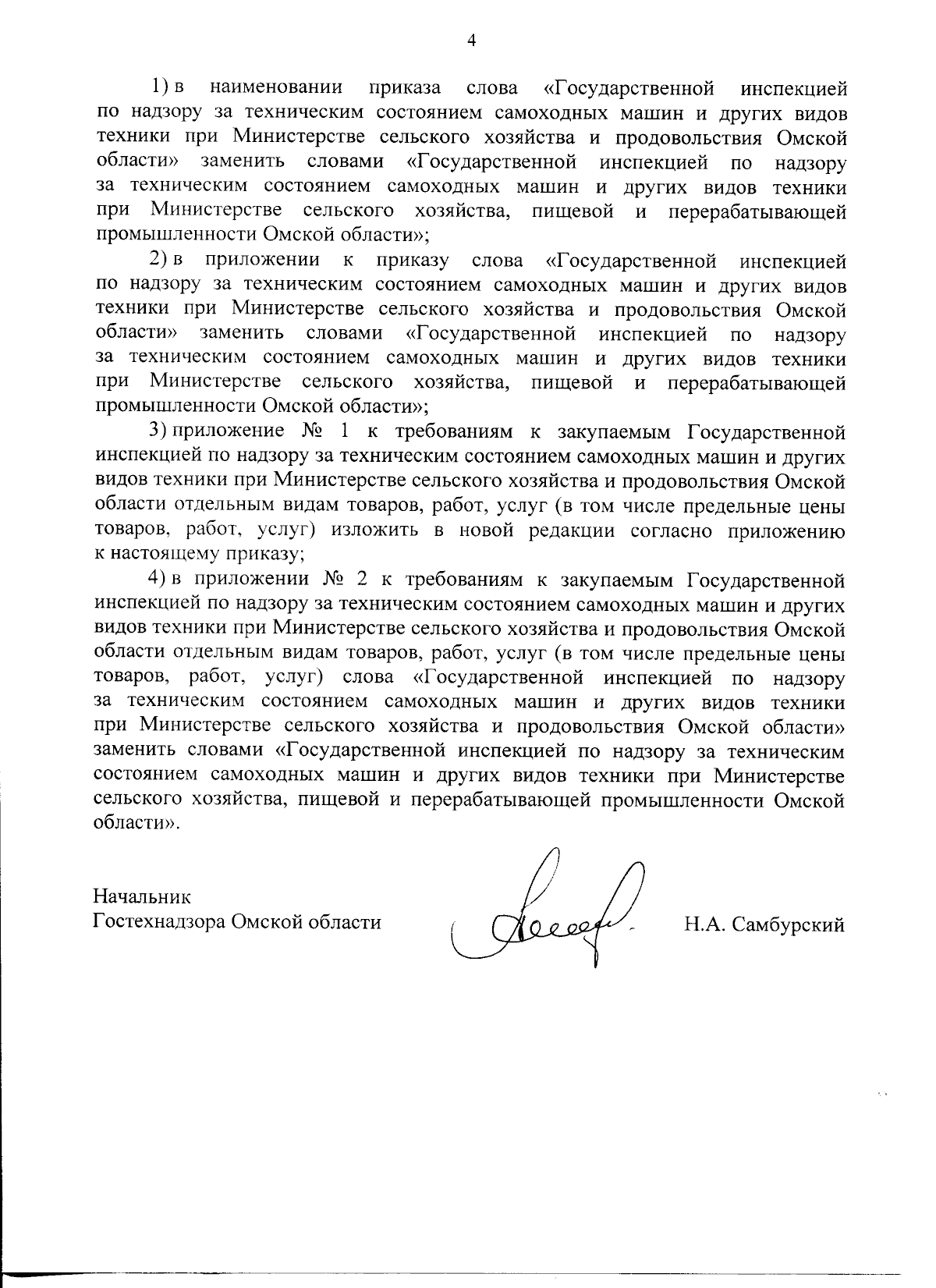 4

1) в наименовании приказа слова «Государственной инспекцией по надзору за техническим состоянием самоходных машин и других видов техники при Министерстве сельского хозяйства и продовольствия Омской области» заменить словами «Государственной инспекцией по надзору за техническим состоянием самоходных машин и других видов техники при Министерстве сельского хозяйства, пищевой и перерабатывающей промышленности Омской области»;

2) в приложении к приказу слова «Государственной инспекцией по надзору за техническим состоянием самоходных машин и других видов техники при Министерстве сельского хозяйства и продовольствия Омской области» заменить словами «Государственной инспекцией по надзору за техническим состоянием самоходных машин и других видов техники при Министерстве сельского хозяйства, пищевой и перерабатывающей промышленности Омской области»;

3) приложение № 1 к требованиям к закупаемым Государственной инспекцией по надзору за техническим состоянием самоходных машин и других видов техники при Министерстве сельского хозяйства и продовольствия Омской области отдельным видам товаров, работ, услуг (в том числе предельные цены товаров, работ, услуг) изложить в новой редакции согласно приложению к настоящему приказу;

4) в приложении № 2 к требованиям к закупаемым Государственной инспекцией по надзору за техническим состоянием самоходных машин и других видов техники при Министерстве сельского хозяйства и продовольствия Омской области отдельным видам товаров, работ, услуг (в том числе предельные цены товаров, работ, услуг) слова «Государственной инспекцией по надзору за техническим состоянием самоходных машин и других видов техники при Министерстве сельского хозяйства и продовольствия Омской области» заменить словами «Государственной инспекцией по надзору за техническим состоянием самоходных машин и других видов техники при Министерстве сельского хозяйства, пищевой и перерабатывающей промышленности Омской области».

Начальник
Гостехнадзора Омской области Н.А. Самбурский